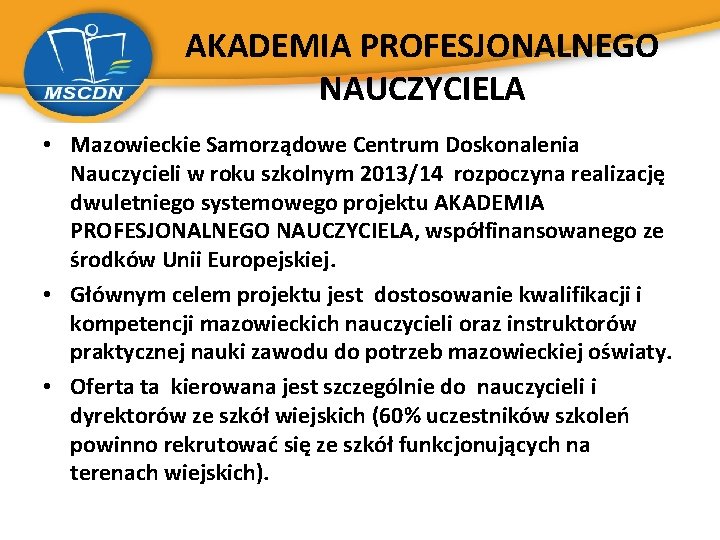 MSCDN

AKADEMIA PROFESJONALNEGO NAUCZYCIELA

• Mazowieckie Samorządowe Centrum Doskonalenia Nauczycieli w roku szkolnym 2013/14 rozpoczyna realizację dwuletniego systemowego projektu AKADEMIA PROFESJONALNEGO NAUCZYCIELA, współfinansowanego ze środków Unii Europejskiej.

• Głównym celem projektu jest dostosowanie kwalifikacji i kompetencji mazowieckich nauczycieli oraz instruktorów praktycznej nauki zawodu do potrzeb mazowieckiej oświaty.

• Oferta ta kierowana jest szczególnie do nauczycieli i dyrektorów ze szkół wiejskich (60% uczestników szkoleń powinno rekrutować się ze szkół funkcjonujących na terenach wiejskich).